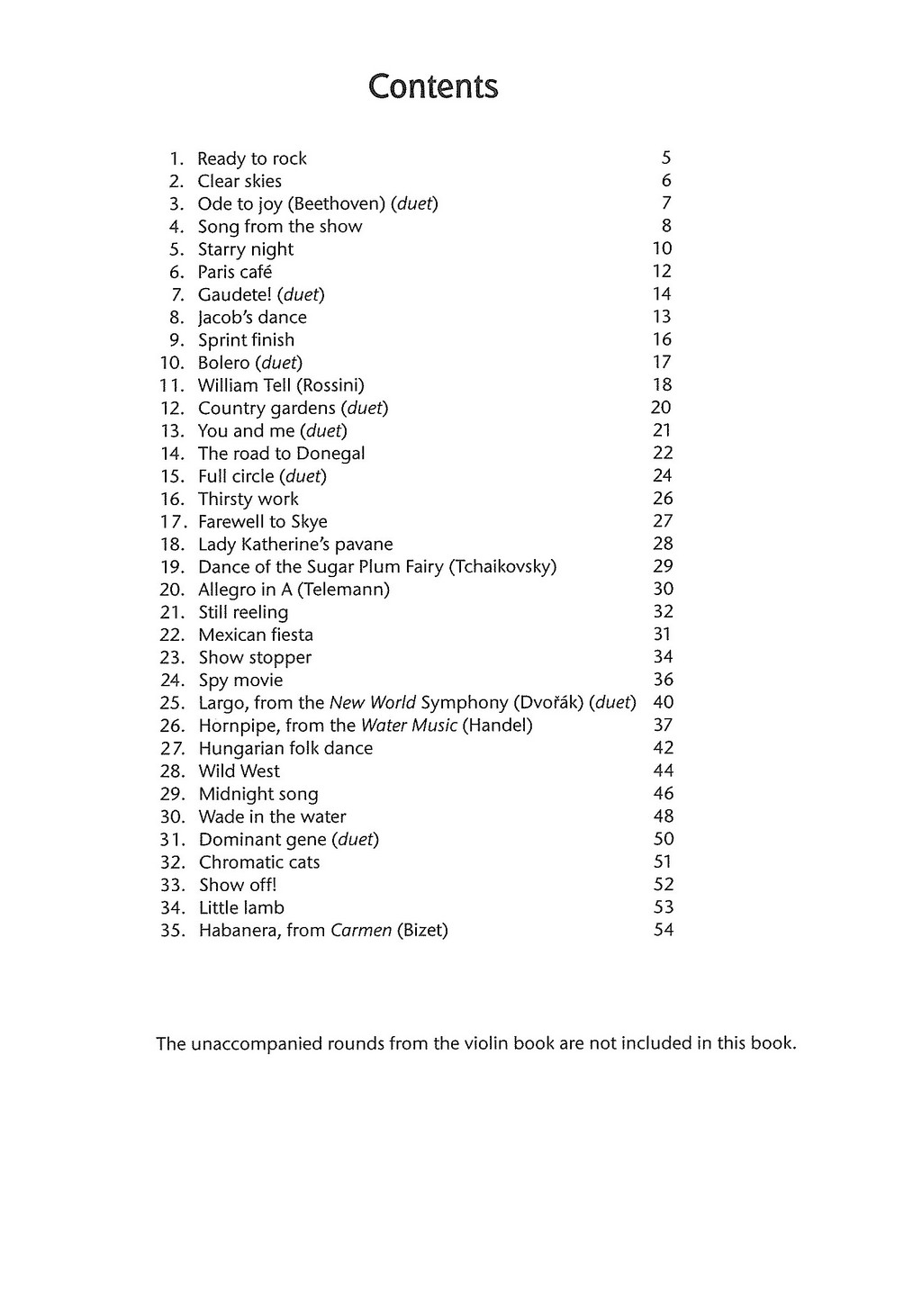 Contents

1. Ready to rock 5
2. Clear skies 6
3. Ode to joy (Beethoven) (duet) 7
4. Song from the show 8
5. Starry night 10
6. Paris café 12
7. Gaudete! (duet) 14
8. Jacob's dance 13
9. Sprint finish 16
10. Bolero (duet) 17
11. William Tell (Rossini) 18
12. Country gardens (duet) 20
13. You and me (duet) 21
14. The road to Donegal 22
15. Full circle (duet) 24
16. Thirsty work 26
17. Farewell to Skye 27
18. Lady Katherine's pavane 28
19. Dance of the Sugar Plum Fairy (Tchaikovsky) 29
20. Allegro in A (Telemann) 30
21. Still reeling 32
22. Mexican fiesta 31
23. Show stopper 34
24. Spy movie 36
25. Largo, from the New World Symphony (Dvořák) (duet) 40
26. Hornpipe, from the Water Music (Handel) 37
27. Hungarian folk dance 42
28. Wild West 44
29. Midnight song 46
30. Wade in the water 48
31. Dominant gene (duet) 50
32. Chromatic cats 51
33. Show off! 52
34. Little lamb 53
35. Habanera, from Carmen (Bizet) 54

The unaccompanied rounds from the violin book are not included in this book.